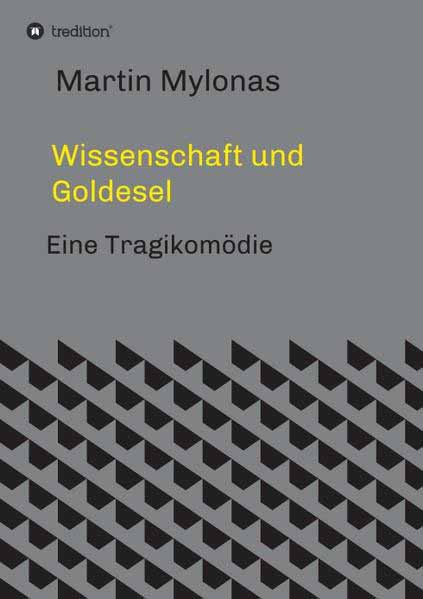 tredition

Martin Mylonas

Wissenschaft und Goldesel

Eine Tragikomödie